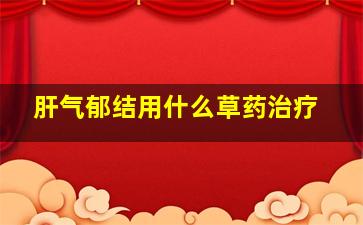 肝气郁结用什么草药治疗